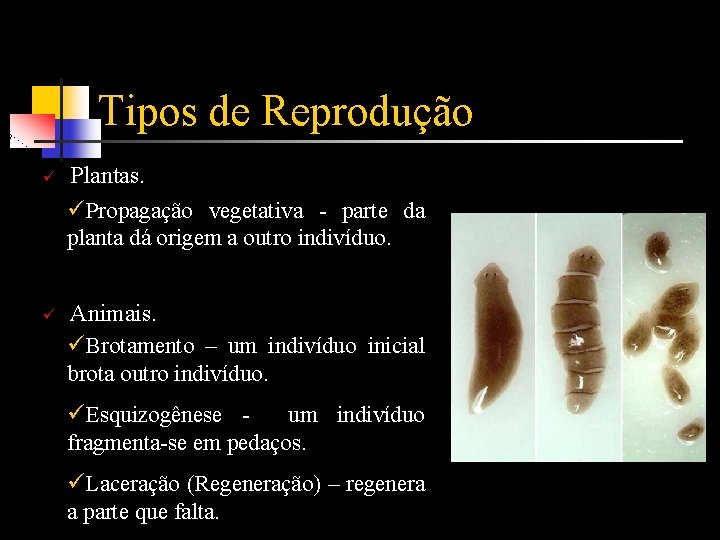 Tipos de Reprodução

✓ Plantas.

✓Propagação vegetativa - parte da planta dá origem a outro indivíduo.

✓ Animais.

✓Brotamento – um indivíduo inicial brota outro indivíduo.

✓Esquizogênese - um indivíduo fragmenta-se em pedaços.

✓Laceração (Regeneração) – regenera a parte que falta.